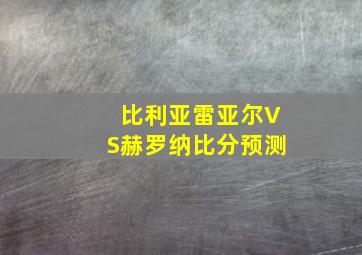 比利亚雷亚尔VS赫罗纳比分预测